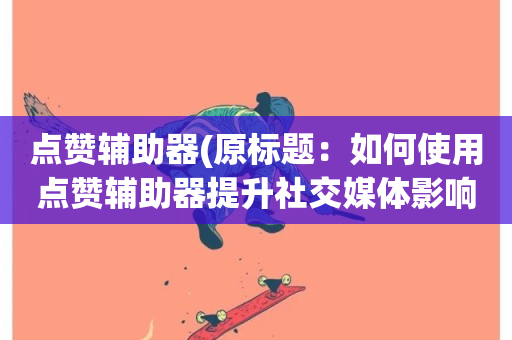 点赞辅助器(原标题：如何使用点赞辅助器提升社交媒体影响